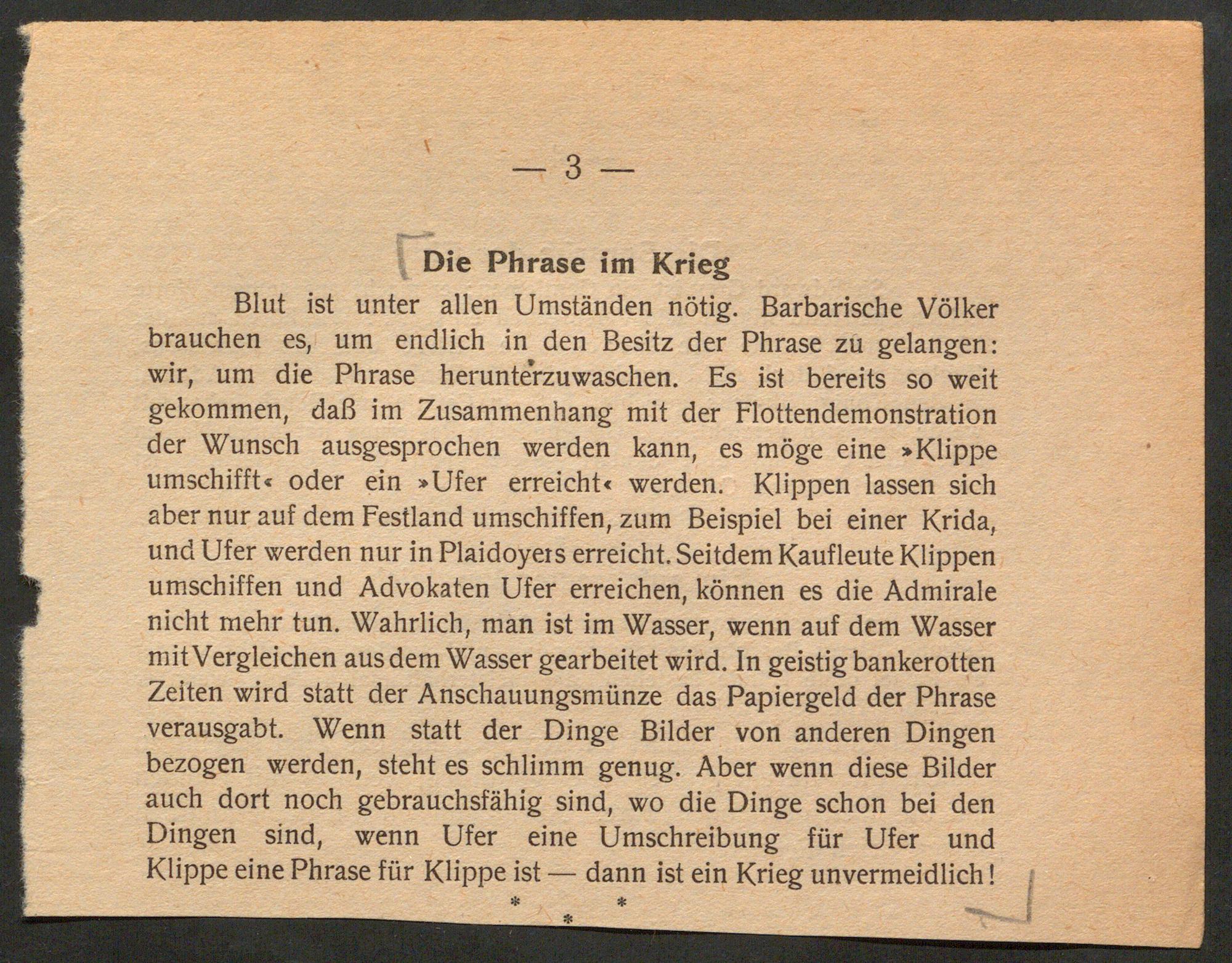 — 3 —

Die Phrase im Krieg

Blut ist unter allen Umständen nötig. Barbarische Völker brauchen es, um endlich in den Besitz der Phrase zu gelangen: wir, um die Phrase herunterzuwaschen. Es ist bereits so weit gekommen, daß im Zusammenhang mit der Flottendemonstration der Wunsch ausgesprochen werden kann, es möge eine »Klippe umschifft« oder ein »Ufer erreicht« werden. Klippen lassen sich aber nur auf dem Festland umschiffen, zum Beispiel bei einer Krida, und Ufer werden nur in Plaidoyers erreicht. Seitdem Kaufleute Klippen umschiffen und Advokaten Ufer erreichen, können es die Admirale nicht mehr tun. Wahrlich, man ist im Wasser, wenn auf dem Wasser mit Vergleichen aus dem Wasser gearbeitet wird. In geistig bankerotten Zeiten wird statt der Anschauungsmünze das Papiergeld der Phrase verausgabt. Wenn statt der Dinge Bilder von anderen Dingen bezogen werden, steht es schlimm genug. Aber wenn diese Bilder auch dort noch gebrauchsfähig sind, wo die Dinge schon bei den Dingen sind, wenn Ufer eine Umschreibung für Ufer und Klippe eine Phrase für Klippe ist — dann ist ein Krieg unvermeidlich!

* * *